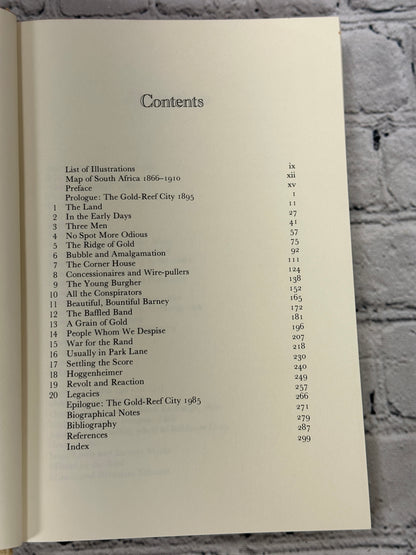 Contents

| | | |
|---|---|---|
| | List of Illustrations | ix |
| | Map of South Africa 1866–1910 | xii |
| | Preface | xv |
| | Prologue: The Gold-Reef City 1895 | 1 |
| 1 | The Land | 11 |
| 2 | In the Early Days | 27 |
| 3 | Three Men | 41 |
| 4 | No Spot More Odious | 57 |
| 5 | The Ridge of Gold | 75 |
| 6 | Bubble and Amalgamation | 92 |
| 7 | The Corner House | 111 |
| 8 | Concessionaires and Wire-pullers | 124 |
| 9 | The Young Burgher | 138 |
| 10 | All the Conspirators | 152 |
| 11 | Beautiful, Bountiful Barney | 165 |
| 12 | The Baffled Band | 172 |
| 13 | A Grain of Gold | 181 |
| 14 | People Whom We Despise | 196 |
| 15 | War for the Rand | 207 |
| 16 | Usually in Park Lane | 218 |
| 17 | Settling the Score | 230 |
| 18 | Hoggenheimer | 240 |
| 19 | Revolt and Reaction | 249 |
| 20 | Legacies | 257 |
| | Epilogue: The Gold-Reef City 1985 | 266 |
| | Biographical Notes | 271 |
| | Bibliography | 279 |
| | References | 287 |
| | Index | 299 |